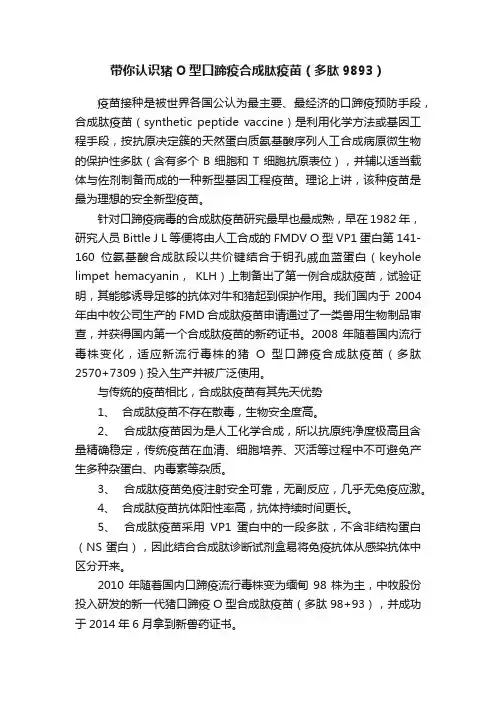 带你认识猪 O 型口蹄疫合成肽疫苗（多肽 9893）

疫苗接种是被世界各国公认为最主要、最经济的口蹄疫预防手段，合成肽疫苗（synthetic peptide vaccine）是利用化学方法或基因工程手段，按抗原决定簇的天然蛋白质氨基酸序列人工合成病原微生物的保护性多肽（含有多个 B 细胞和 T 细胞抗原表位），并辅以适当载体与佐剂制备而成的一种新型基因工程疫苗。理论上讲，该种疫苗是最为理想的安全新型疫苗。

针对口蹄疫病毒的合成肽疫苗研究最早也最成熟，早在 1982 年，研究人员 Bittle J L 等便将由人工合成的 FMDV O 型 VP1 蛋白第 141-160 位氨基酸合成肽段以共价键结合于钥孔戚血蓝蛋白（keyhole limpet hemacyanin， KLH）上制备出了第一例合成肽疫苗，试验证明，其能够诱导足够的抗体对牛和猪起到保护作用。我们国内于 2004 年由中牧公司生产的 FMD 合成肽疫苗申请通过了一类兽用生物制品审查，并获得国内第一个合成肽疫苗的新药证书。2008 年随着国内流行毒株变化，适应新流行毒株的猪 O 型口蹄疫合成肽疫苗（多肽 2570+7309）投入生产并被广泛使用。

与传统的疫苗相比，合成肽疫苗有其先天优势

1、 合成肽疫苗不存在散毒，生物安全度高。

2、 合成肽疫苗因为是人工化学合成，所以抗原纯净度极高且含量精确稳定，传统疫苗在血清、细胞培养、灭活等过程中不可避免产生多种杂蛋白、内毒素等杂质。

3、 合成肽疫苗免疫注射安全可靠，无副反应，几乎无免疫应激。

4、 合成肽疫苗抗体阳性率高，抗体持续时间更长。

5、 合成肽疫苗采用 VP1 蛋白中的一段多肽，不含非结构蛋白（NS 蛋白），因此结合合成肽诊断试剂盒易将免疫抗体从感染抗体中区分开来。

2010 年随着国内口蹄疫流行毒株变为缅甸 98 株为主，中牧股份投入研发的新一代猪口蹄疫 O 型合成肽疫苗（多肽 98+93），并成功于 2014 年 6 月拿到新兽药证书。